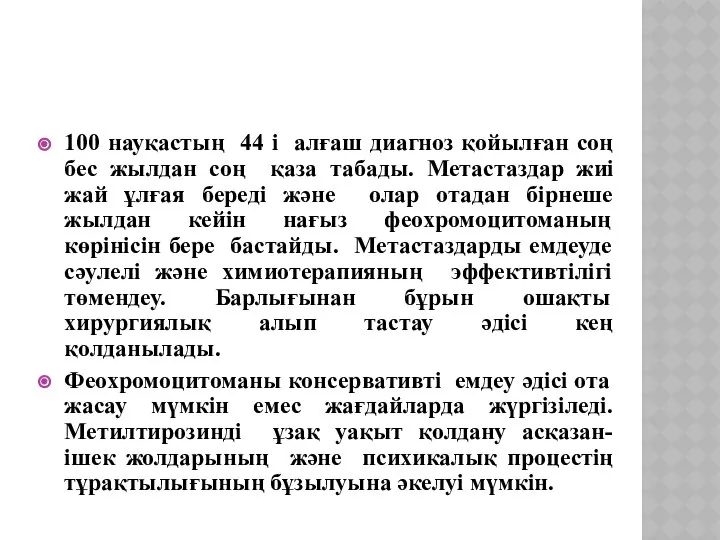 100 науқастың 44 і алғаш диагноз қойылған соң бес жылдан соң қаза табады. Метастаздар жиі жай ұлғая береді және олар отадан бірнеше жылдан кейін нағыз феохромоцитоманың көрінісін бере бастайды. Метастаздарды емдеуде сәулелі және химиотерапияның эффективтілігі төмендеу. Барлығынан бұрын ошақты хирургиялық алып тастау әдісі кең қолданылады.

Феохромоцитоманы консервативті емдеу әдісі ота жасау мүмкін емес жағдайларда жүргізіледі. Метилтирозинді ұзақ уақыт қолдану асқазан-ішек жолдарының және психикалық процестің тұрақтылығының бұзылуына әкелуі мүмкін.